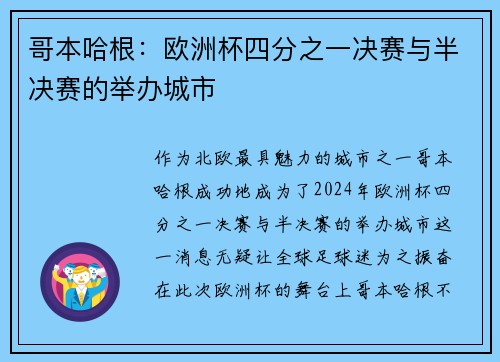 哥本哈根：欧洲杯四分之一决赛与半决赛的举办城市

作为北欧最具魅力的城市之一哥本哈根成功地成为了2024年欧洲杯四分之一决赛与半决赛的举办城市这一消息无疑让全球足球迷为之振奋在此次欧洲杯的舞台上哥本哈根不